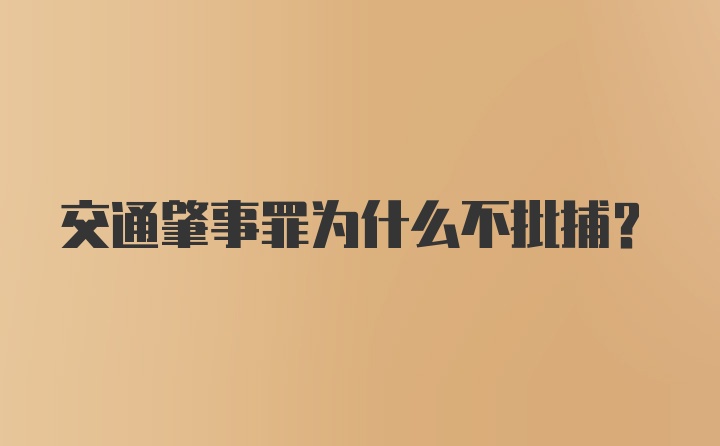 交通肇事罪为什么不批捕?